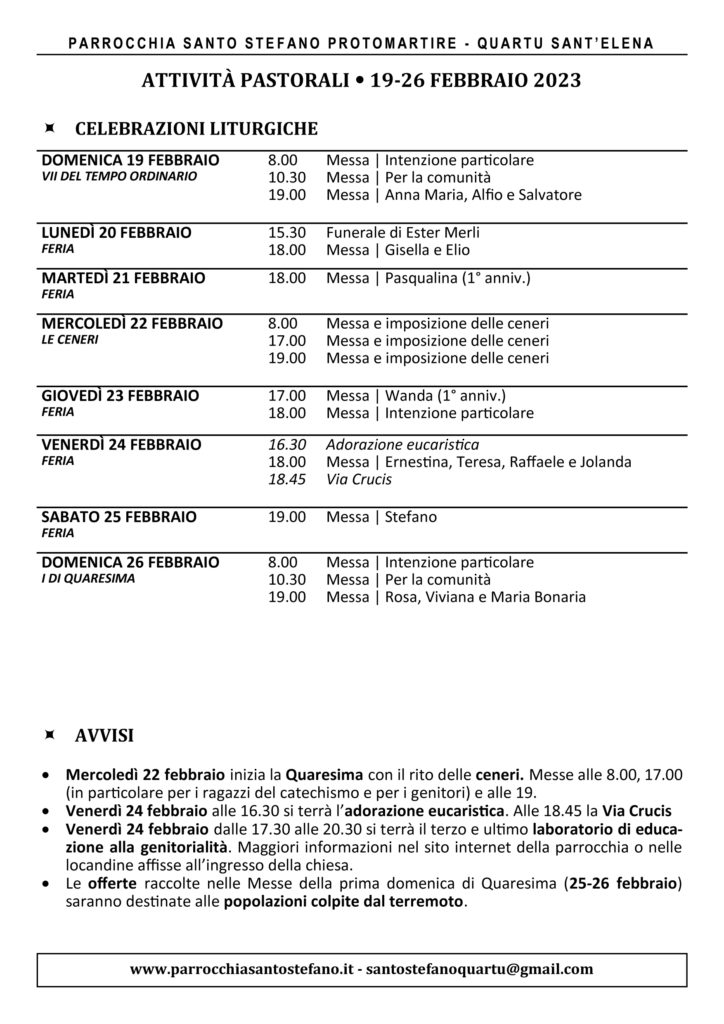 PARROCCHIA SANTO STEFANO PROTOMARTIRE - QUARTU SANT'ELENA

ATTIVITÀ PASTORALI • 19-26 FEBBRAIO 2023

CELEBRAZIONI LITURGICHE

DOMENICA 19 FEBBRAIO
VII DEL TEMPO ORDINARIO
8.00 Messa | Intenzione particolare
10.30 Messa | Per la comunità
19.00 Messa | Anna Maria, Alfio e Salvatore

LUNEDÌ 20 FEBBRAIO
FERIA
15.30 Funerale di Ester Merli
18.00 Messa | Gisella e Elio

MARTEDÌ 21 FEBBRAIO
FERIA
18.00 Messa | Pasqualina (1° anniv.)

MERCOLEDÌ 22 FEBBRAIO
LE CENERI
8.00 Messa e imposizione delle ceneri
17.00 Messa e imposizione delle ceneri
19.00 Messa e imposizione delle ceneri

GIOVEDÌ 23 FEBBRAIO
FERIA
17.00 Messa | Wanda (1° anniv.)
18.00 Messa | Intenzione particolare

VENERDÌ 24 FEBBRAIO
FERIA
16.30 Adorazione eucaristica
18.00 Messa | Ernestina, Teresa, Raffaele e Jolanda
18.45 Via Crucis

SABATO 25 FEBBRAIO
FERIA
19.00 Messa | Stefano

DOMENICA 26 FEBBRAIO
I DI QUARESIMA
8.00 Messa | Intenzione particolare
10.30 Messa | Per la comunità
19.00 Messa | Rosa, Viviana e Maria Bonaria

AVVISI

• Mercoledì 22 febbraio inizia la Quaresima con il rito delle ceneri. Messe alle 8.00, 17.00 (in particolare per i ragazzi del catechismo e per i genitori) e alle 19.
• Venerdì 24 febbraio alle 16.30 si terrà l'adorazione eucaristica. Alle 18.45 la Via Crucis
• Venerdì 24 febbraio dalle 17.30 alle 20.30 si terrà il terzo e ultimo laboratorio di educazione alla genitorialità. Maggiori informazioni nel sito internet della parrocchia o nelle locandine affisse all'ingresso della chiesa.
• Le offerte raccolte nelle Messe della prima domenica di Quaresima (25-26 febbraio) saranno destinate alle popolazioni colpite dal terremoto.

www.parrocchiasantostefano.it - santostefanoquartu@gmail.com